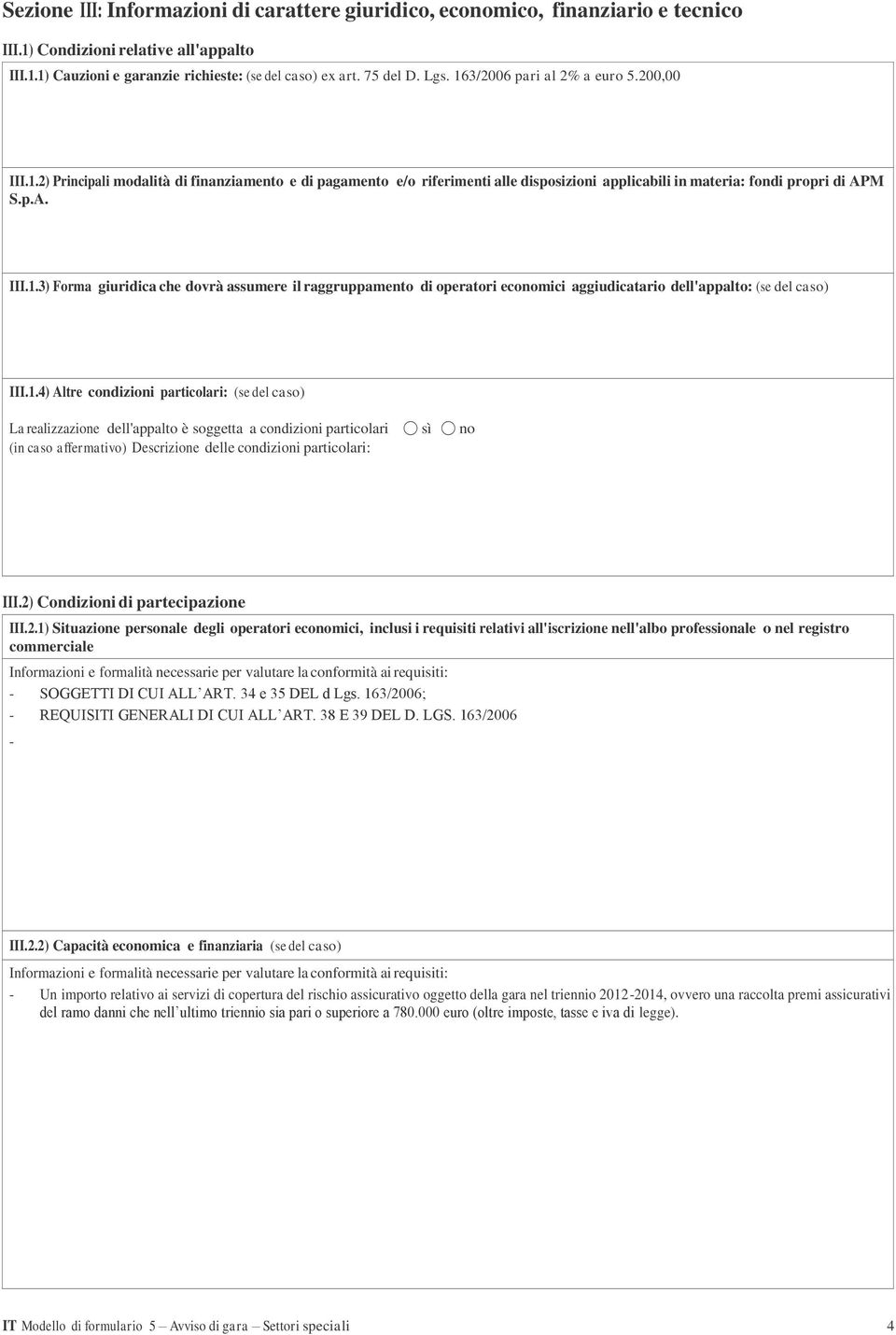 Sezione III: Informazioni di carattere giuridico, economico, finanziario e tecnico

III.1) Condizioni relative all'appalto

III.1.1) Cauzioni e garanzie richieste: (se del caso) ex art. 75 del D. Lgs. 163/2006 pari al 2% a euro 5.200,00

III.1.2) Principali modalità di finanziamento e di pagamento e/o riferimenti alle disposizioni applicabili in materia: fondi propri di APM S.p.A.

III.1.3) Forma giuridica che dovrà assumere il raggruppamento di operatori economici aggiudicatario dell'appalto: (se del caso)

III.1.4) Altre condizioni particolari: (se del caso)

La realizzazione dell'appalto è soggetta a condizioni particolari sì no
(in caso affermativo) Descrizione delle condizioni particolari:

III.2) Condizioni di partecipazione

III.2.1) Situazione personale degli operatori economici, inclusi i requisiti relativi all'iscrizione nell'albo professionale o nel registro commerciale

Informazioni e formalità necessarie per valutare la conformità ai requisiti:
- SOGGETTI DI CUI ALL'ART. 34 e 35 DEL d Lgs. 163/2006;
- REQUISITI GENERALI DI CUI ALL'ART. 38 E 39 DEL D. LGS. 163/2006
-

III.2.2) Capacità economica e finanziaria (se del caso)

Informazioni e formalità necessarie per valutare la conformità ai requisiti:
- Un importo relativo ai servizi di copertura del rischio assicurativo oggetto della gara nel triennio 2012-2014, ovvero una raccolta premi assicurativi del ramo danni che nell'ultimo triennio sia pari o superiore a 780.000 euro (oltre imposte, tasse e iva di legge).

IT Modello di formulario 5 – Avviso di gara – Settori speciali 4